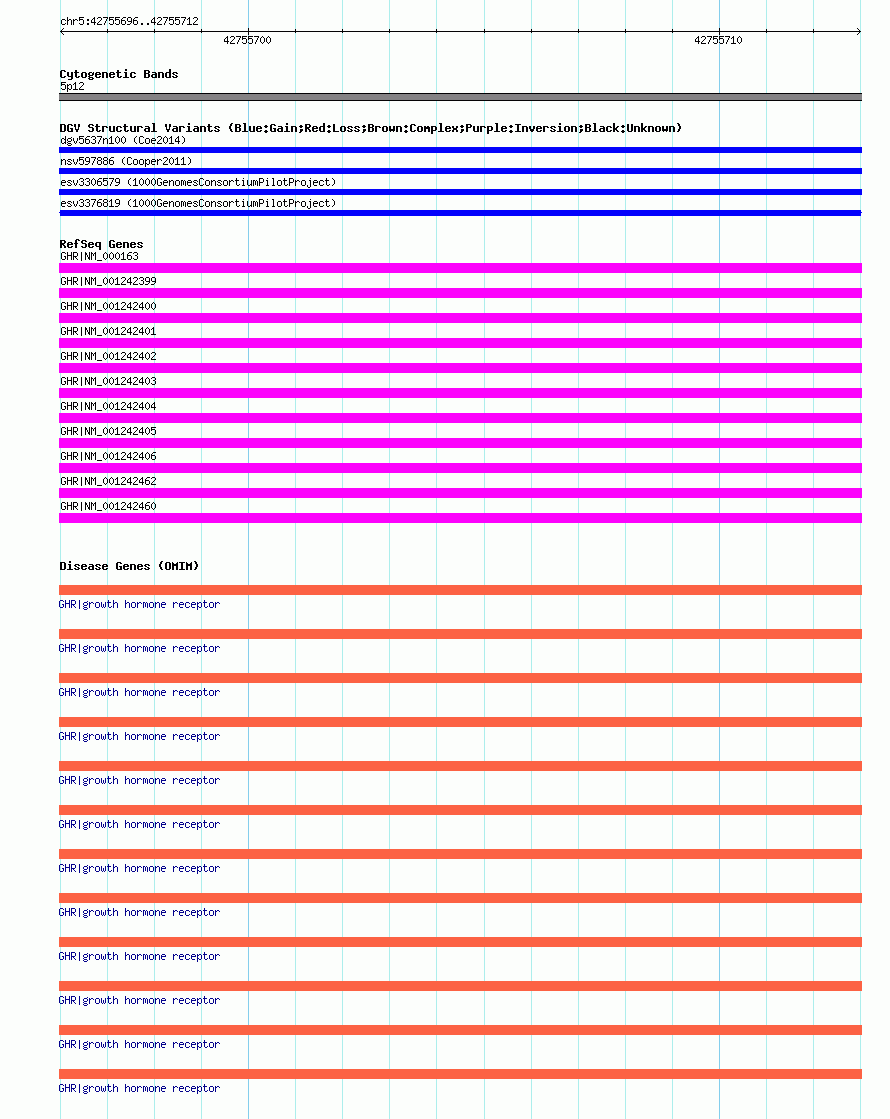 chr5:42755696..42755712

42755700

42755710

Cytogenetic Bands
5p12

DGV Structural Variants (Blue:Gain;Red:Loss;Brown:Complex;Purple:Inversion;Black:Unknown)
dgv5637n100 (Coe2014)
nsv597886 (Cooper2011)
esv3306579 (1000GenomesConsortiumPilotProject)
esv3376819 (1000GenomesConsortiumPilotProject)

RefSeq Genes
GHR|NM_000163
GHR|NM_001242399
GHR|NM_001242400
GHR|NM_001242401
GHR|NM_001242402
GHR|NM_001242403
GHR|NM_001242404
GHR|NM_001242405
GHR|NM_001242406
GHR|NM_001242462
GHR|NM_001242460

Disease Genes (OMIM)
GHR|growth hormone receptor
GHR|growth hormone receptor
GHR|growth hormone receptor
GHR|growth hormone receptor
GHR|growth hormone receptor
GHR|growth hormone receptor
GHR|growth hormone receptor
GHR|growth hormone receptor
GHR|growth hormone receptor
GHR|growth hormone receptor
GHR|growth hormone receptor
GHR|growth hormone receptor